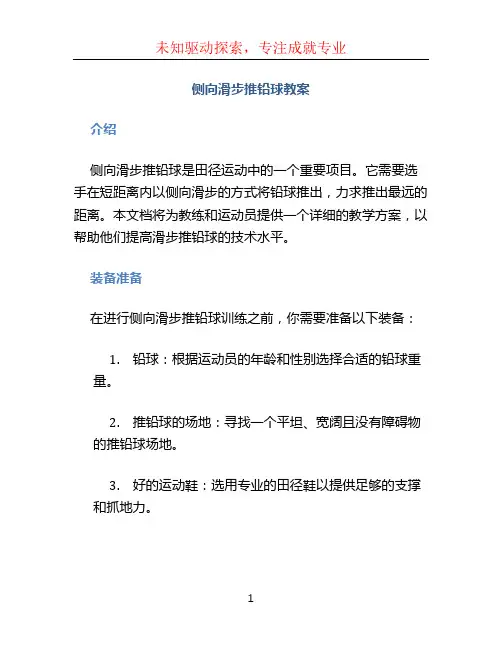 未知驱动探索，专注成就专业

侧向滑步推铅球教案

介绍

侧向滑步推铅球是田径运动中的一个重要项目。它需要选手在短距离内以侧向滑步的方式将铅球推出，力求推出最远的距离。本文档将为教练和运动员提供一个详细的教学方案，以帮助他们提高滑步推铅球的技术水平。

装备准备

在进行侧向滑步推铅球训练之前，你需要准备以下装备：

1. 铅球：根据运动员的年龄和性别选择合适的铅球重量。

2. 推铅球的场地：寻找一个平坦、宽阔且没有障碍物的推铅球场地。

3. 好的运动鞋：选用专业的田径鞋以提供足够的支撑和抓地力。

1